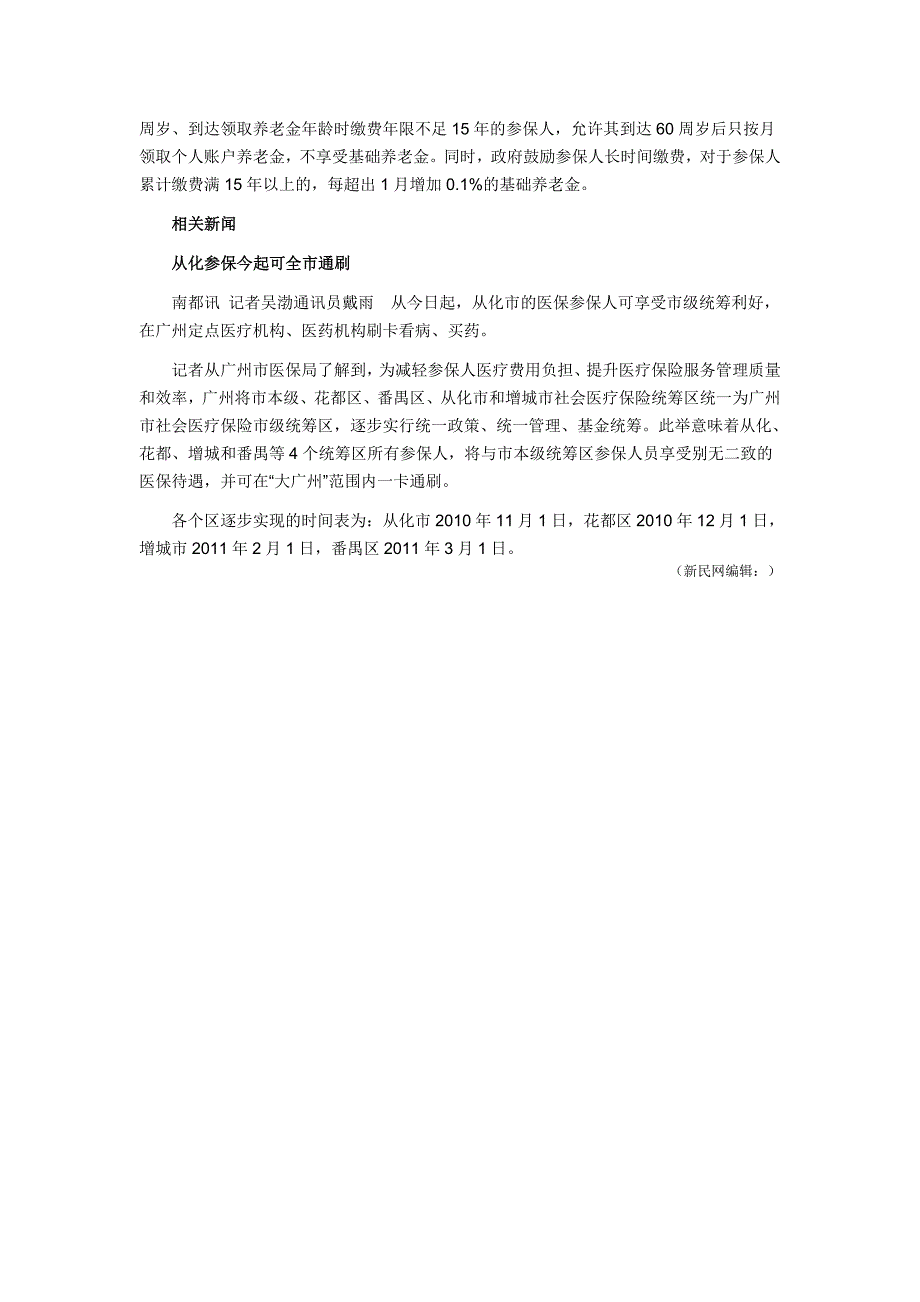 周岁、到达领取养老金年龄时缴费年限不足 15 年的参保人，允许其到达 60 周岁后只按月领取个人账户养老金，不享受基础养老金。同时，政府鼓励参保人长时间缴费，对于参保人累计缴费满 15 年以上的，每超出 1 月增加 0.1%的基础养老金。

相关新闻

从化参保今起可全市通刷

南都讯 记者吴渤通讯员戴雨 从今日起，从化市的医保参保人可享受市级统筹利好，在广州定点医疗机构、医药机构刷卡看病、买药。

记者从广州市医保局了解到，为减轻参保人医疗费用负担、提升医疗保险服务管理质量和效率，广州将市本级、花都区、番禺区、从化市和增城市社会医疗保险统筹区统一为广州市社会医疗保险市级统筹区，逐步实行统一政策、统一管理、基金统筹。此举意味着从化、花都、增城和番禺等 4 个统筹区所有参保人，将与市本级统筹区参保人员享受别无二致的医保待遇，并可在“大广州”范围内一卡通刷。

各个区逐步实现的时间表为：从化市 2010 年 11 月 1 日，花都区 2010 年 12 月 1 日，增城市 2011 年 2 月 1 日，番禺区 2011 年 3 月 1 日。

（新民网编辑：）